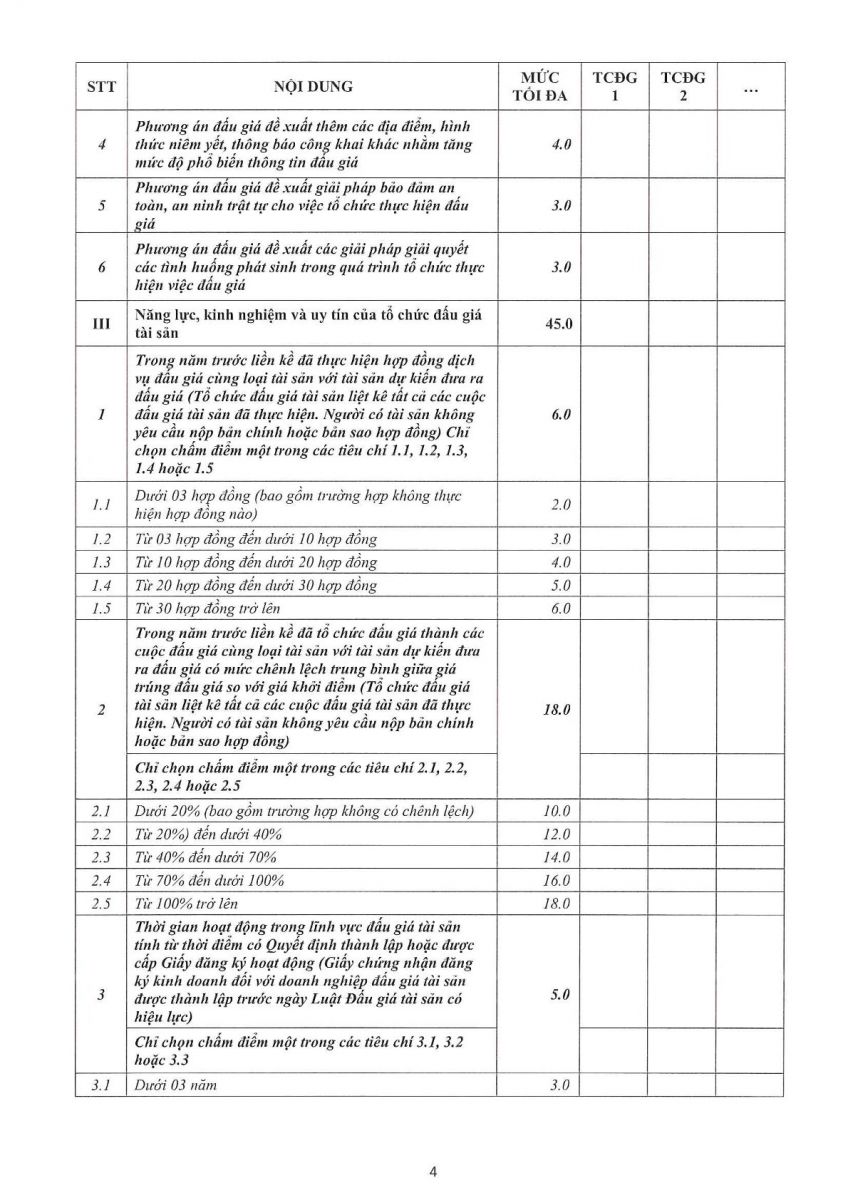 | STT | NỘI DUNG | MỨC TỐI ĐA | TCĐG 1 | TCĐG 2 | ... |
|---|---|---|---|---|---|
| 4 | Phương án đấu giá đề xuất thêm các địa điểm, hình thức niêm yết, thông báo công khai khác nhằm tăng mức độ phổ biến thông tin đấu giá | 4.0 | | | |
| 5 | Phương án đấu giá đề xuất giải pháp bảo đảm an toàn, an ninh trật tự cho việc tổ chức thực hiện đấu giá | 3.0 | | | |
| 6 | Phương án đấu giá đề xuất các giải pháp giải quyết các tình huống phát sinh trong quá trình tổ chức thực hiện việc đấu giá | 3.0 | | | |
| III | Năng lực, kinh nghiệm và uy tín của tổ chức đấu giá tài sản | 45.0 | | | |
| 1 | Trong năm trước liền kề đã thực hiện hợp đồng dịch vụ đấu giá cùng loại tài sản với tài sản dự kiến đưa ra đấu giá (Tổ chức đấu giá tài sản liệt kê tất cả các cuộc đấu giá tài sản đã thực hiện. Người có tài sản không yêu cầu nộp bản chính hoặc bản sao hợp đồng) Chỉ chọn chấm điểm một trong các tiêu chí 1.1, 1.2, 1.3, 1.4 hoặc 1.5 | 6.0 | | | |
| 1.1 | Dưới 03 hợp đồng (bao gồm trường hợp không thực hiện hợp đồng nào) | 2.0 | | | |
| 1.2 | Từ 03 hợp đồng đến dưới 10 hợp đồng | 3.0 | | | |
| 1.3 | Từ 10 hợp đồng đến dưới 20 hợp đồng | 4.0 | | | |
| 1.4 | Từ 20 hợp đồng đến dưới 30 hợp đồng | 5.0 | | | |
| 1.5 | Từ 30 hợp đồng trở lên | 6.0 | | | |
| 2 | Trong năm trước liền kề đã tổ chức đấu giá thành các cuộc đấu giá cùng loại tài sản với tài sản dự kiến đưa ra đấu giá có mức chênh lệch trung bình giữa giá trúng đấu giá so với giá khởi điểm (Tổ chức đấu giá tài sản liệt kê tất cả các cuộc đấu giá tài sản đã thực hiện. Người có tài sản không yêu cầu nộp bản chính hoặc bản sao hợp đồng) | 18.0 | | | |
| | Chỉ chọn chấm điểm một trong các tiêu chí 2.1, 2.2, 2.3, 2.4 hoặc 2.5 | | | | |
| 2.1 | Dưới 20% (bao gồm trường hợp không có chênh lệch) | 10.0 | | | |
| 2.2 | Từ 20%) đến dưới 40% | 12.0 | | | |
| 2.3 | Từ 40% đến dưới 70% | 14.0 | | | |
| 2.4 | Từ 70% đến dưới 100% | 16.0 | | | |
| 2.5 | Từ 100% trở lên | 18.0 | | | |
| 3 | Thời gian hoạt động trong lĩnh vực đấu giá tài sản tính từ thời điểm có Quyết định thành lập hoặc được cấp Giấy đăng ký hoạt động (Giấy chứng nhận đăng ký kinh doanh đối với doanh nghiệp đấu giá tài sản được thành lập trước ngày Luật Đấu giá tài sản có hiệu lực) | 5.0 | | | |
| | Chỉ chọn chấm điểm một trong các tiêu chí 3.1, 3.2 hoặc 3.3 | | | | |
| 3.1 | Dưới 03 năm | 3.0 | | | |

4